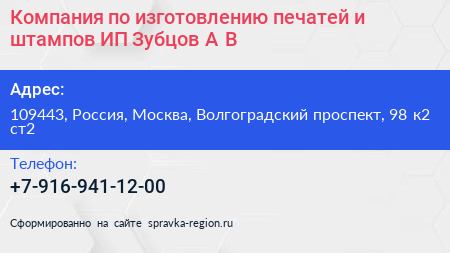 Компания по изготовлению печатей и штампов ИП Зубцов А В

Адрес:

109443, Россия, Москва, Волгоградский проспект, 98 к2 ст2

Телефон:

+7-916-941-12-00

Сформированно на сайте spravka-region.ru